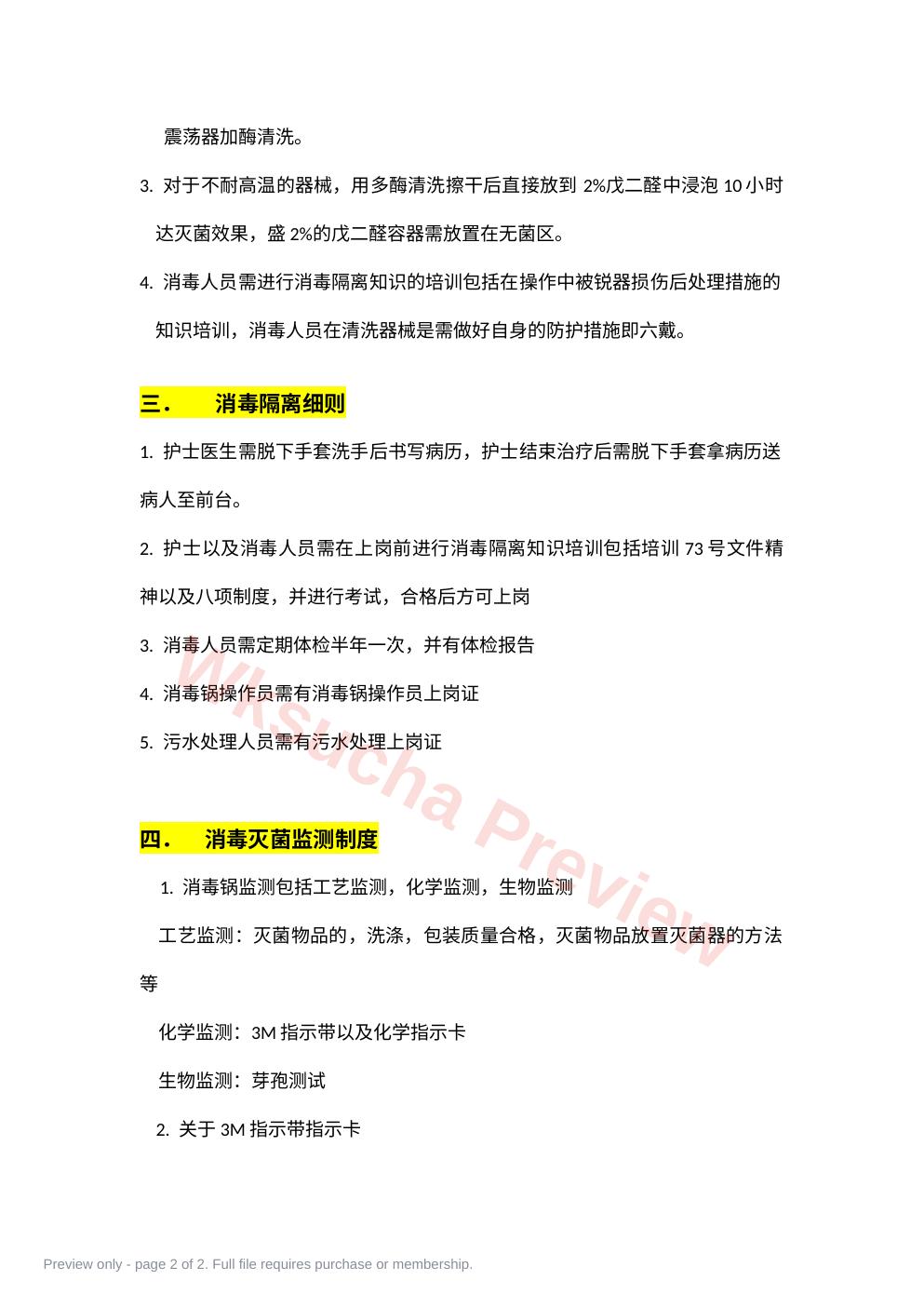 震荡器加酶清洗。

3. 对于不耐高温的器械，用多酶清洗擦干后直接放到 2%戊二醛中浸泡 10 小时达灭菌效果，盛 2%的戊二醛容器需放置在无菌区。

4. 消毒人员需进行消毒隔离知识的培训包括在操作中被锐器损伤后处理措施的知识培训，消毒人员在清洗器械是需做好自身的防护措施即六戴。

三． 消毒隔离细则

1. 护士医生需脱下手套洗手后书写病历，护士结束治疗后需脱下手套拿病历送病人至前台。

2. 护士以及消毒人员需在上岗前进行消毒隔离知识培训包括培训 73 号文件精神以及八项制度，并进行考试，合格后方可上岗

3. 消毒人员需定期体检半年一次，并有体检报告

4. 消毒锅操作员需有消毒锅操作员上岗证

5. 污水处理人员需有污水处理上岗证

四． 消毒灭菌监测制度

1. 消毒锅监测包括工艺监测，化学监测，生物监测

工艺监测：灭菌物品的，洗涤，包装质量合格，灭菌物品放置灭菌器的方法等

化学监测：3M 指示带以及化学指示卡

生物监测：芽孢测试

2. 关于 3M 指示带指示卡

Wksucha Preview

Preview only - page 2 of 2. Full file requires purchase or membership.